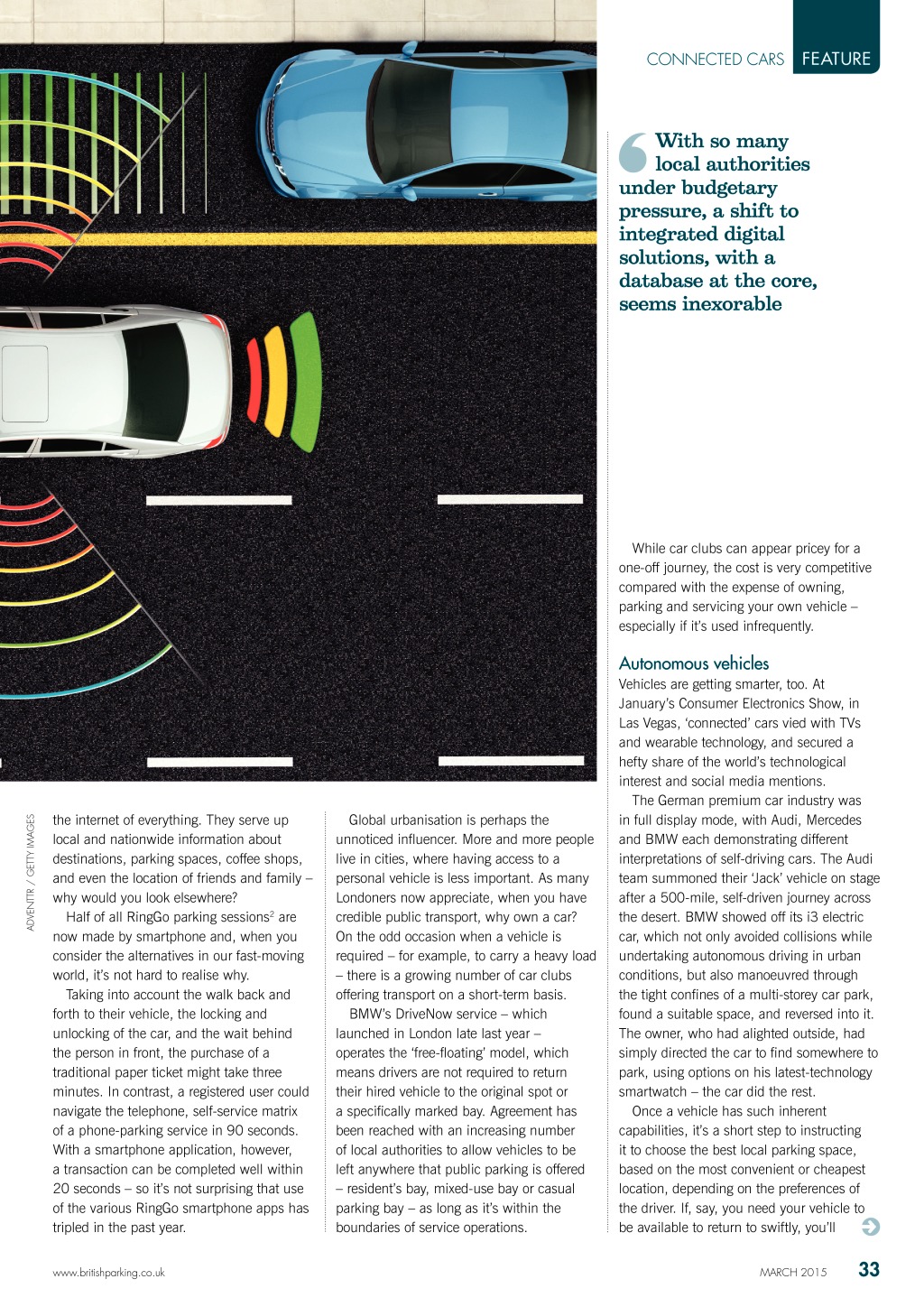 CONNECTED CARS FEATURE

With so many local authorities under budgetary pressure, a shift to integrated digital solutions, with a database at the core, seems inexorable

ADVENTTR / GETTY IMAGES

the internet of everything. They serve up local and nationwide information about destinations, parking spaces, coffee shops, and even the location of friends and family – why would you look elsewhere?

Half of all RingGo parking sessions$^2$ are now made by smartphone and, when you consider the alternatives in our fast-moving world, it's not hard to realise why.

Taking into account the walk back and forth to their vehicle, the locking and unlocking of the car, and the wait behind the person in front, the purchase of a traditional paper ticket might take three minutes. In contrast, a registered user could navigate the telephone, self-service matrix of a phone-parking service in 90 seconds. With a smartphone application, however, a transaction can be completed well within 20 seconds – so it's not surprising that use of the various RingGo smartphone apps has tripled in the past year.

Global urbanisation is perhaps the unnoticed influencer. More and more people live in cities, where having access to a personal vehicle is less important. As many Londoners now appreciate, when you have credible public transport, why own a car? On the odd occasion when a vehicle is required – for example, to carry a heavy load – there is a growing number of car clubs offering transport on a short-term basis.

BMW's DriveNow service – which launched in London late last year – operates the 'free-floating' model, which means drivers are not required to return their hired vehicle to the original spot or a specifically marked bay. Agreement has been reached with an increasing number of local authorities to allow vehicles to be left anywhere that public parking is offered – resident's bay, mixed-use bay or casual parking bay – as long as it's within the boundaries of service operations.

While car clubs can appear pricey for a one-off journey, the cost is very competitive compared with the expense of owning, parking and servicing your own vehicle – especially if it's used infrequently.

Autonomous vehicles
Vehicles are getting smarter, too. At January's Consumer Electronics Show, in Las Vegas, 'connected' cars vied with TVs and wearable technology, and secured a hefty share of the world's technological interest and social media mentions.

The German premium car industry was in full display mode, with Audi, Mercedes and BMW each demonstrating different interpretations of self-driving cars. The Audi team summoned their 'Jack' vehicle on stage after a 500-mile, self-driven journey across the desert. BMW showed off its i3 electric car, which not only avoided collisions while undertaking autonomous driving in urban conditions, but also manoeuvred through the tight confines of a multi-storey car park, found a suitable space, and reversed into it. The owner, who had alighted outside, had simply directed the car to find somewhere to park, using options on his latest-technology smartwatch – the car did the rest.

Once a vehicle has such inherent capabilities, it's a short step to instructing it to choose the best local parking space, based on the most convenient or cheapest location, depending on the preferences of the driver. If, say, you need your vehicle to be available to return to swiftly, you'll

www.britishparking.co.uk MARCH 2015 33